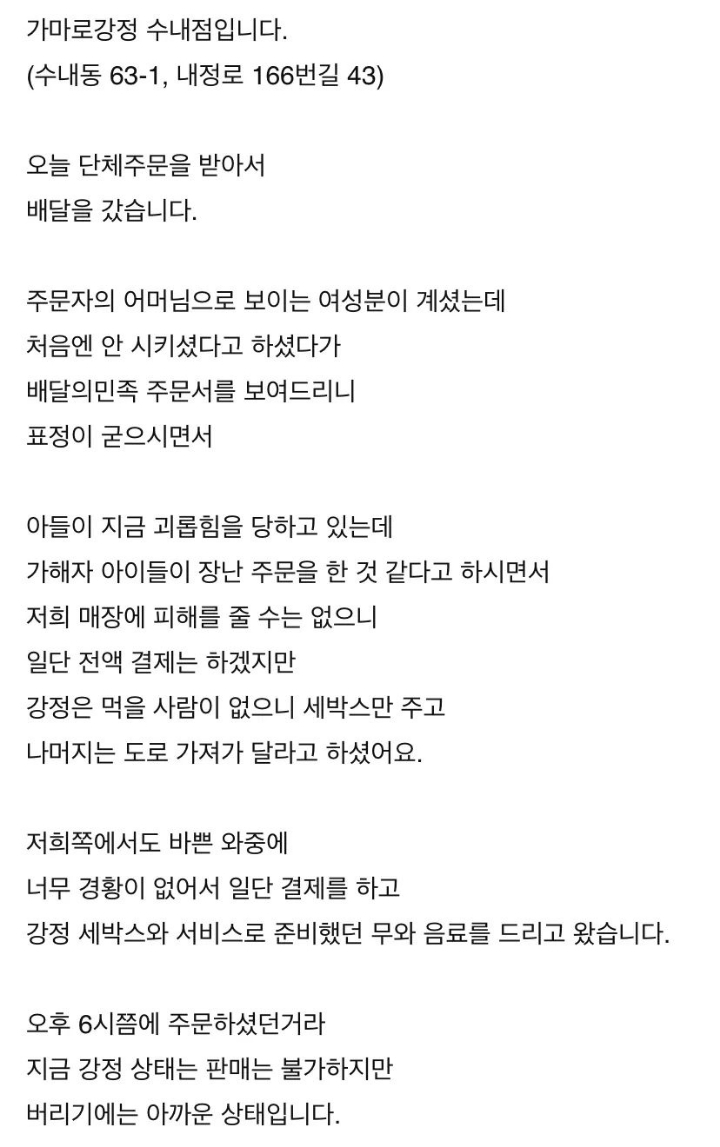 가마로강정 수내점입니다.
(수내동 63-1, 내정로 166번길 43)

오늘 단체주문을 받아서
배달을 갔습니다.

주문자의 어머님으로 보이는 여성분이 계셨는데
처음엔 안 시키셨다고 하셨다가
배달의민족 주문서를 보여드리니
표정이 굳으시면서

아들이 지금 괴롭힘을 당하고 있는데
가해자 아이들이 장난 주문을 한 것 같다고 하시면서
저희 매장에 피해를 줄 수는 없으니
일단 전액 결제는 하겠지만
강정은 먹을 사람이 없으니 세박스만 주고
나머지는 도로 가져가 달라고 하셨어요.

저희쪽에서도 바쁜 와중에
너무 경황이 없어서 일단 결제를 하고
강정 세박스와 서비스로 준비했던 무와 음료를 드리고 왔습니다.

오후 6시쯤에 주문하셨던거라
지금 강정 상태는 판매는 불가하지만
버리기에는 아까운 상태입니다.